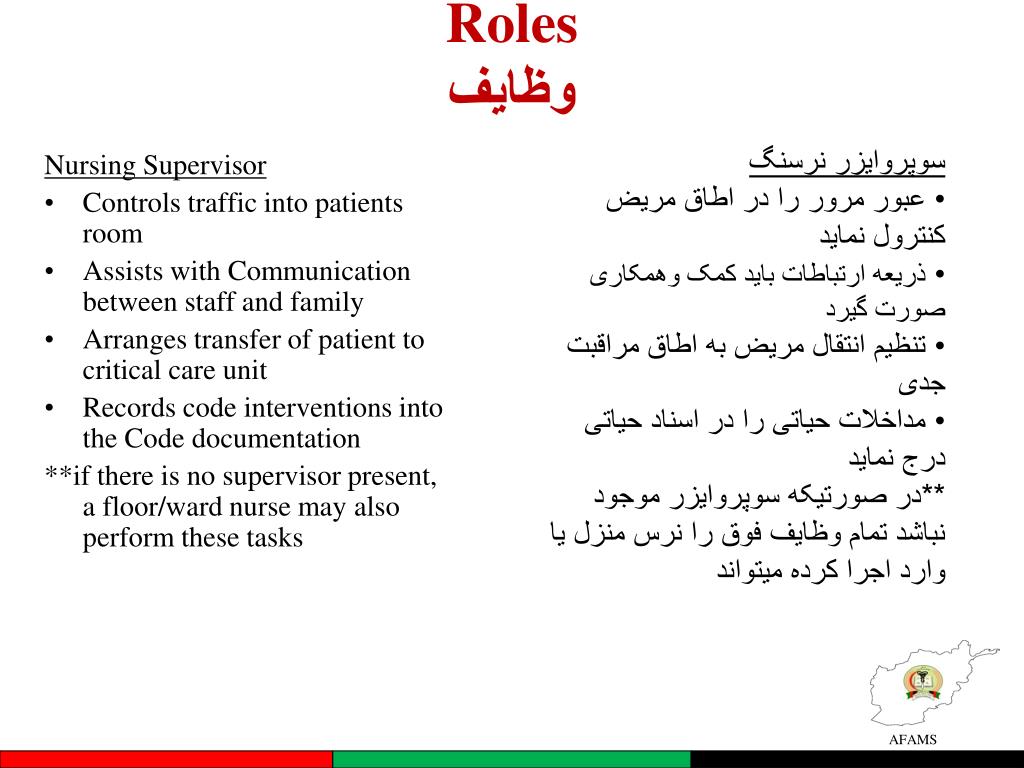 Roles
وظایف

Nursing Supervisor
• Controls traffic into patients room
• Assists with Communication between staff and family
• Arranges transfer of patient to critical care unit
• Records code interventions into the Code documentation
**if there is no supervisor present, a floor/ward nurse may also perform these tasks

سوپروایزر نرسنگ
• عبور مرور را در اطاق مریض کنترول نماید
• ذریعه ارتباطات باید کمک وهمکاری صورت گیرد
• تنظیم انتقال مریض به اطاق مراقبت جدی
• مداخلات حیاتی را در اسناد حیاتی درج نماید
**در صورتیکه سوپروایزر موجود نباشد تمام وظایف فوق را نرس منزل یا وارد اجرا کرده میتواند

AFAMS